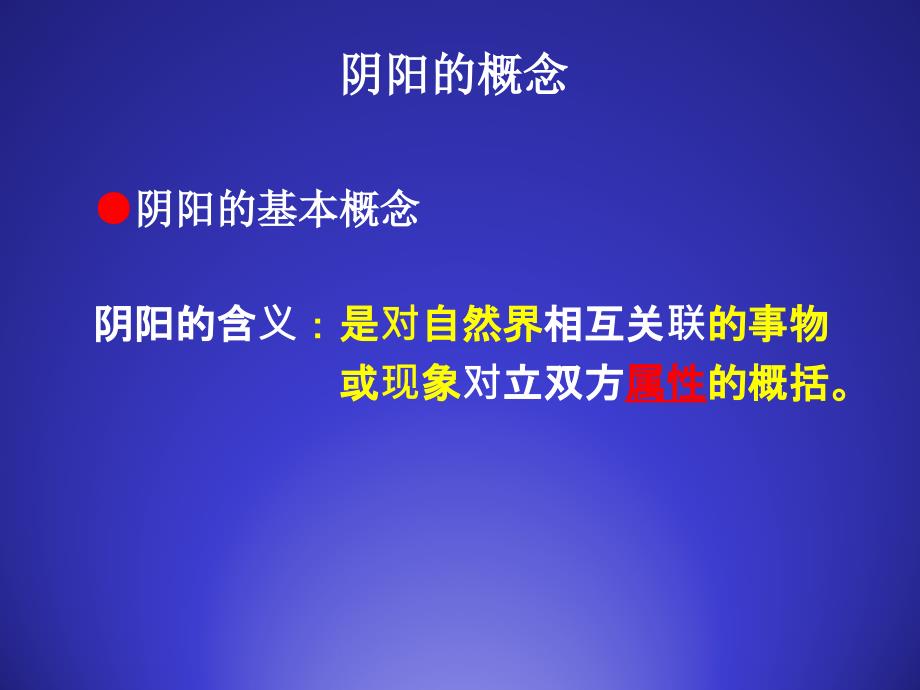 阴阳的概念

●阴阳的基本概念

阴阳的含义：是对自然界相互关联的事物或现象对立双方属性的概括。